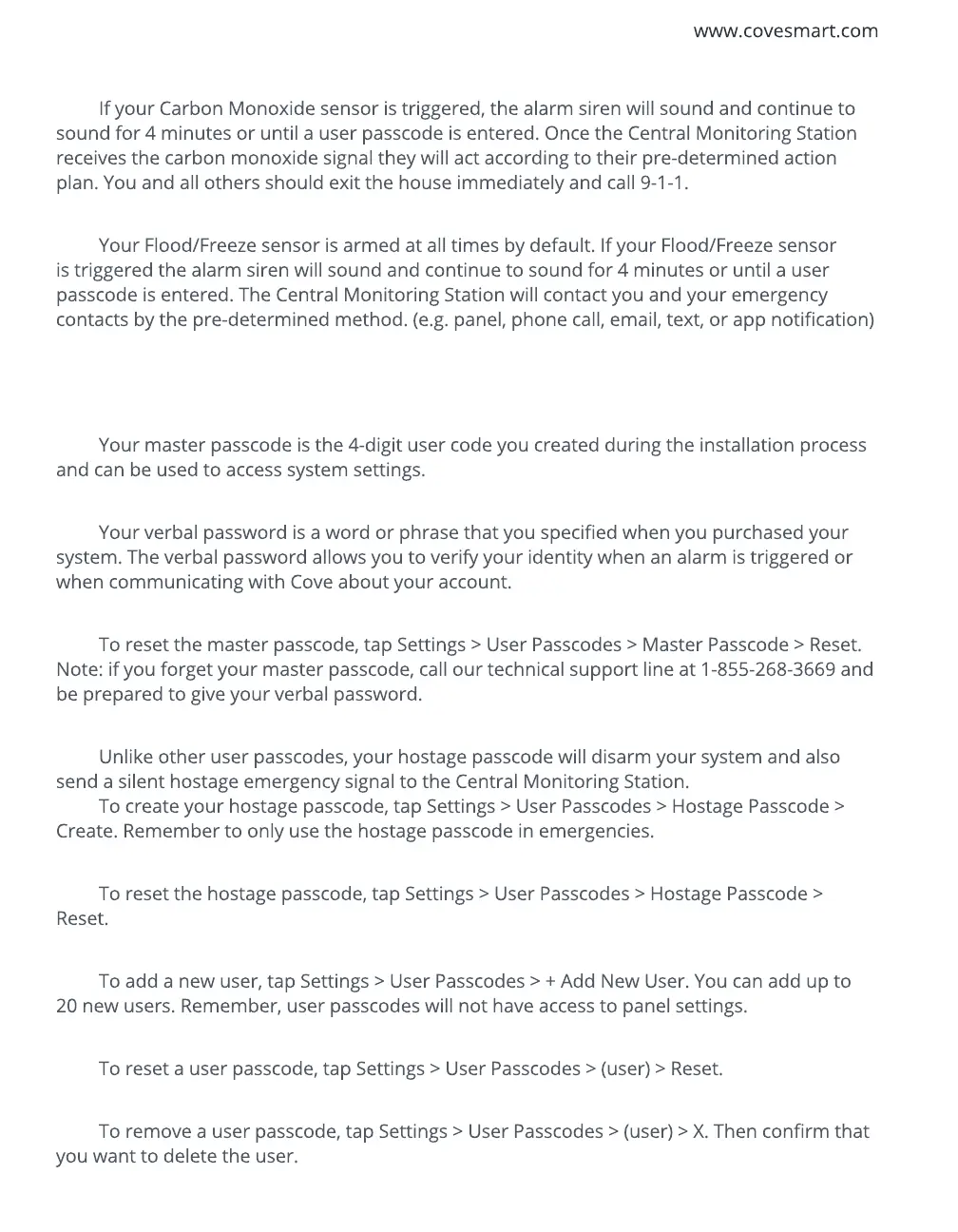 www.covesmart.com

If your Carbon Monoxide sensor is triggered, the alarm siren will sound and continue to sound for 4 minutes or until a user passcode is entered. Once the Central Monitoring Station receives the carbon monoxide signal they will act according to their pre-determined action plan. You and all others should exit the house immediately and call 9-1-1.

Your Flood/Freeze sensor is armed at all times by default. If your Flood/Freeze sensor is triggered the alarm siren will sound and continue to sound for 4 minutes or until a user passcode is entered. The Central Monitoring Station will contact you and your emergency contacts by the pre-determined method. (e.g. panel, phone call, email, text, or app notification)

Your master passcode is the 4-digit user code you created during the installation process and can be used to access system settings.

Your verbal password is a word or phrase that you specified when you purchased your system. The verbal password allows you to verify your identity when an alarm is triggered or when communicating with Cove about your account.

To reset the master passcode, tap Settings > User Passcodes > Master Passcode > Reset. Note: if you forget your master passcode, call our technical support line at 1-855-268-3669 and be prepared to give your verbal password.

Unlike other user passcodes, your hostage passcode will disarm your system and also send a silent hostage emergency signal to the Central Monitoring Station.
To create your hostage passcode, tap Settings > User Passcodes > Hostage Passcode > Create. Remember to only use the hostage passcode in emergencies.

To reset the hostage passcode, tap Settings > User Passcodes > Hostage Passcode > Reset.

To add a new user, tap Settings > User Passcodes > + Add New User. You can add up to 20 new users. Remember, user passcodes will not have access to panel settings.

To reset a user passcode, tap Settings > User Passcodes > (user) > Reset.

To remove a user passcode, tap Settings > User Passcodes > (user) > X. Then confirm that you want to delete the user.